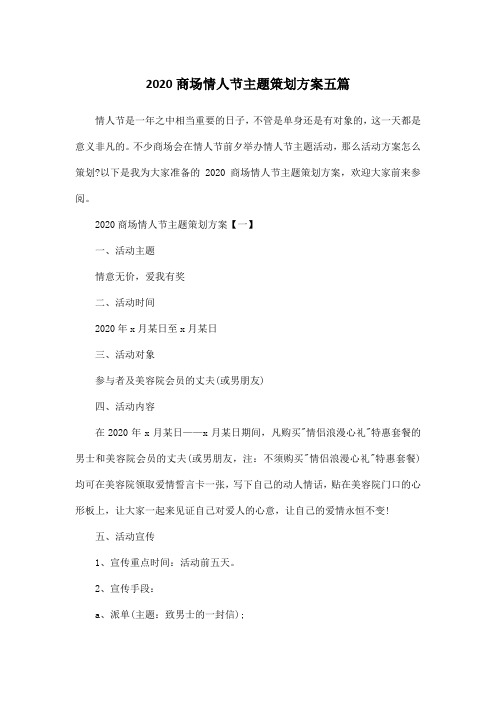 2020 商场情人节主题策划方案五篇

情人节是一年之中相当重要的日子，不管是单身还是有对象的，这一天都是意义非凡的。不少商场会在情人节前夕举办情人节主题活动，那么活动方案怎么策划?以下是我为大家准备的 2020 商场情人节主题策划方案，欢迎大家前来参阅。

2020 商场情人节主题策划方案【一】

一、活动主题

情意无价，爱我有奖

二、活动时间

2020 年 x 月某日至 x 月某日

三、活动对象

参与者及美容院会员的丈夫(或男朋友)

四、活动内容

在 2020 年 x 月某日——x 月某日期间，凡购买"情侣浪漫心礼"特惠套餐的男士和美容院会员的丈夫(或男朋友，注：不须购买"情侣浪漫心礼"特惠套餐)均可在美容院领取爱情誓言卡一张，写下自己的动人情话，贴在美容院门口的心形板上，让大家一起来见证自己对爱人的心意，让自己的爱情永恒不变!

五、活动宣传

1、宣传重点时间：活动前五天。

2、宣传手段：

a、派单(主题：致男士的一封信)；